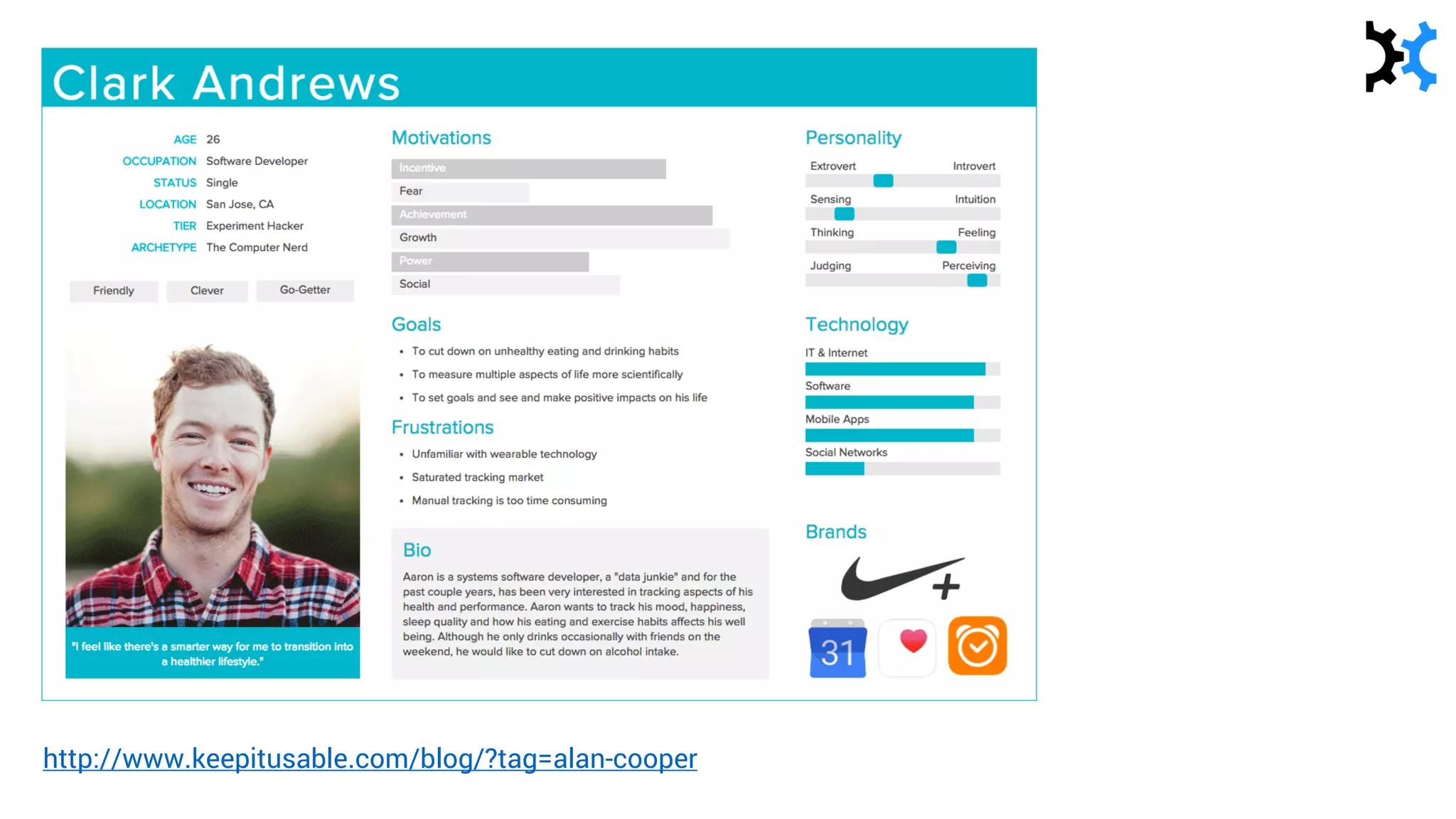 Clark Andrews

AGE 26
OCCUPATION Software Developer
STATUS Single
LOCATION San Jose, CA
TIER Experiment Hacker
ARCHETYPE The Computer Nerd

Friendly
Clever
Go-Getter

"I feel like there's a smarter way for me to transition into a healthier lifestyle."

Motivations

Incentive
Fear
Achievement
Growth
Power
Social

Goals

• To cut down on unhealthy eating and drinking habits
• To measure multiple aspects of life more scientifically
• To set goals and see and make positive impacts on his life

Frustrations

• Unfamiliar with wearable technology
• Saturated tracking market
• Manual tracking is too time consuming

Bio

Aaron is a systems software developer, a "data junkie" and for the past couple years, has been very interested in tracking aspects of his health and performance. Aaron wants to track his mood, happiness, sleep quality and how his eating and exercise habits affects his well being. Although he only drinks occasionally with friends on the weekend, he would like to cut down on alcohol intake.

Personality

Extrovert
Introvert
Sensing
Intuition
Thinking
Feeling
Judging
Perceiving

Technology

IT & Internet
Software
Mobile Apps
Social Networks

Brands

31

http://www.keepitusable.com/blog/?tag=alan-cooper